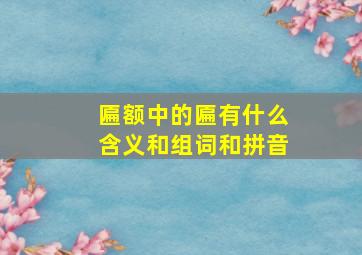 匾额中的匾有什么含义和组词和拼音